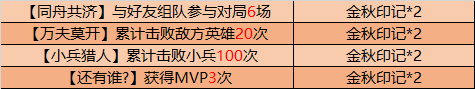 | 【同舟共济】与好友组队参与对局6场 | 金秋印记*2 |
|---|---|
| 【万夫莫开】累计击败敌方英雄20次 | 金秋印记*2 |
| 【小兵猎人】累计击败小兵100次 | 金秋印记*2 |
| 【还有谁?】获得MVP3次 | 金秋印记*2 |